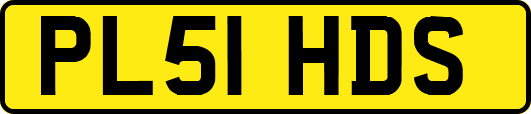 PL51 HDS